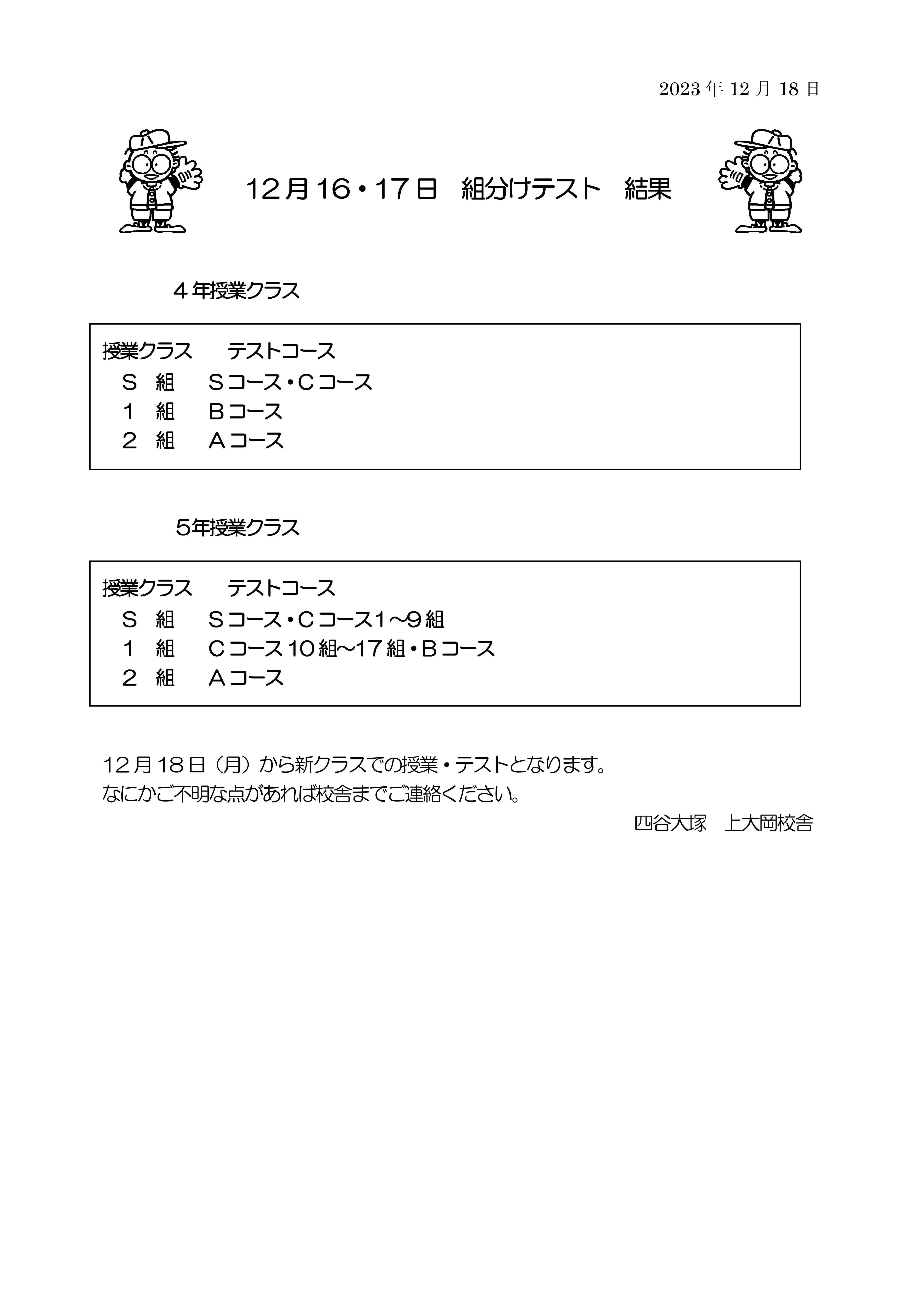 2023 年 12 月 18 日

12月16・17日　組分けテスト　結果

４年授業クラス

授業クラス　　テストコース
Ｓ　組　　Ｓコース・Ｃコース
１　組　　Ｂコース
２　組　　Ａコース

５年授業クラス

授業クラス　　テストコース
Ｓ　組　　Ｓコース・Ｃコース１～９組
１　組　　Ｃコース10組～17組・Ｂコース
２　組　　Ａコース

12月18日（月）から新クラスでの授業・テストとなります。
なにかご不明な点があれば校舎までご連絡ください。

四谷大塚　上大岡校舎